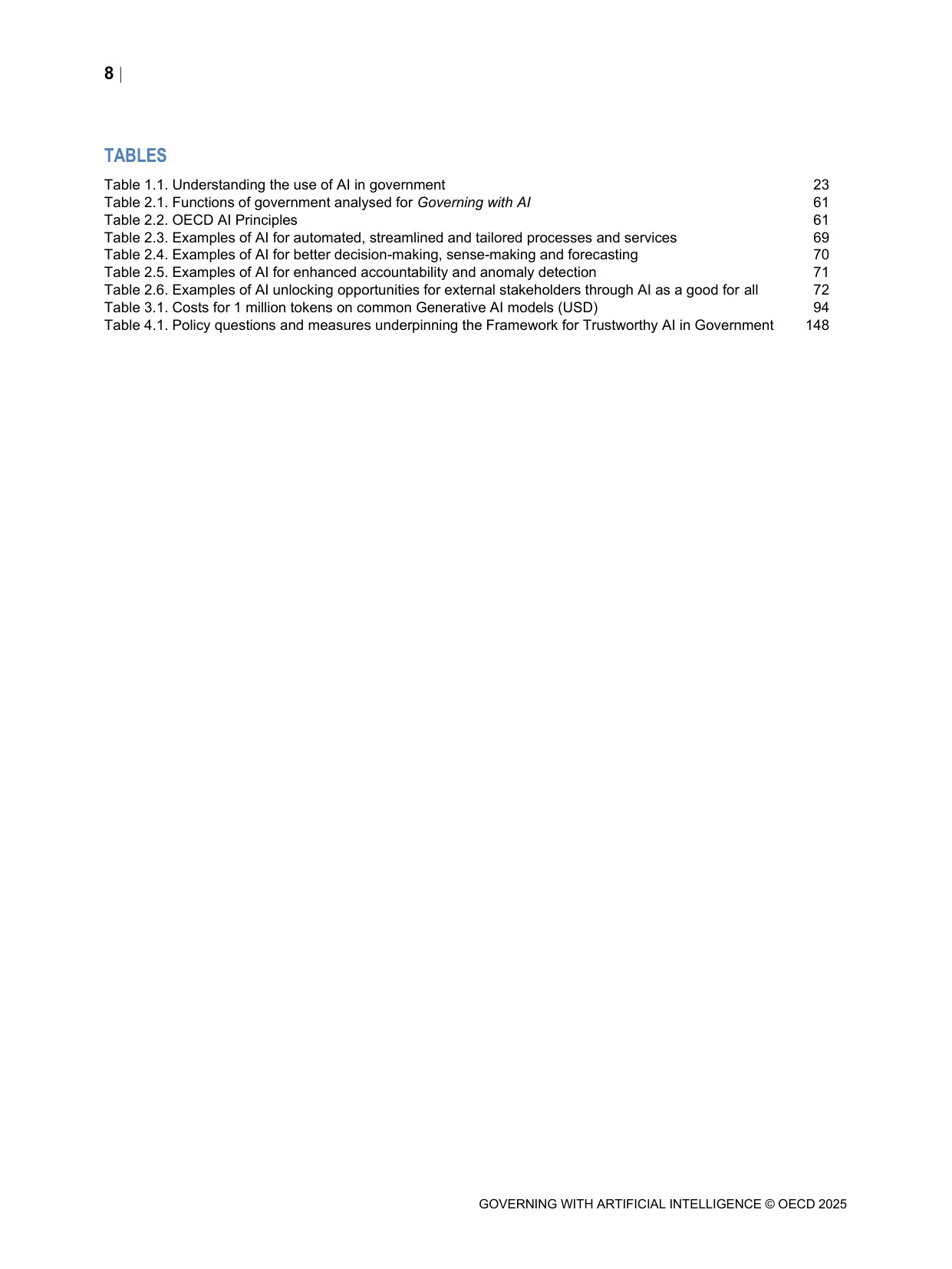 8 |

TABLES

Table 1.1. Understanding the use of AI in government 23
Table 2.1. Functions of government analysed for Governing with AI 61
Table 2.2. OECD AI Principles 61
Table 2.3. Examples of AI for automated, streamlined and tailored processes and services 69
Table 2.4. Examples of AI for better decision-making, sense-making and forecasting 70
Table 2.5. Examples of AI for enhanced accountability and anomaly detection 71
Table 2.6. Examples of AI unlocking opportunities for external stakeholders through AI as a good for all 72
Table 3.1. Costs for 1 million tokens on common Generative AI models (USD) 94
Table 4.1. Policy questions and measures underpinning the Framework for Trustworthy AI in Government 148

GOVERNING WITH ARTIFICIAL INTELLIGENCE © OECD 2025